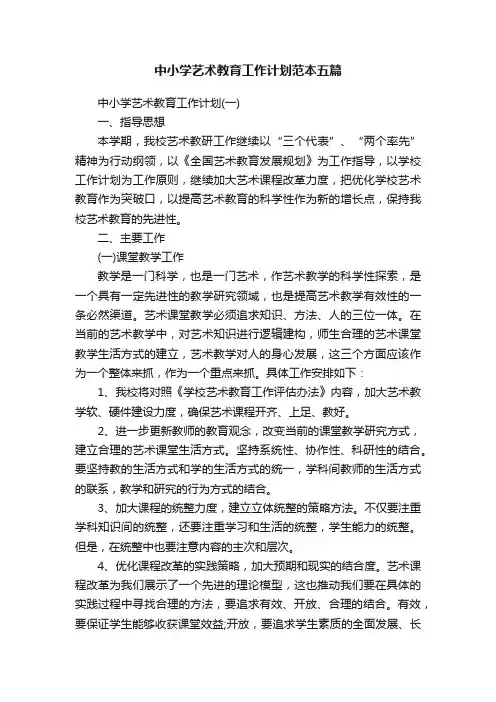 中小学艺术教育工作计划范本五篇

中小学艺术教育工作计划(一)

一、指导思想

本学期，我校艺术教研工作继续以“三个代表”、“两个率先”精神为行动纲领，以《全国艺术教育发展规划》为工作指导，以学校工作计划为工作原则，继续加大艺术课程改革力度，把优化学校艺术教育作为突破口，以提高艺术教育的科学性作为新的增长点，保持我校艺术教育的先进性。

二、主要工作

(一)课堂教学工作

教学是一门科学，也是一门艺术，作艺术教学的科学性探索，是一个具有一定先进性的教学研究领域，也是提高艺术教学有效性的一条必然渠道。艺术课堂教学必须追求知识、方法、人的三位一体。在当前的艺术教学中，对艺术知识进行逻辑建构，师生合理的艺术课堂教学生活方式的建立，艺术教学对人的身心发展，这三个方面应该作为一个整体来抓，作为一个重点来抓。具体工作安排如下：

1、我校将对照《学校艺术教育工作评估办法》内容，加大艺术教学软、硬件建设力度，确保艺术课程开齐、上足、教好。

2、进一步更新教师的教育观念，改变当前的课堂教学研究方式，建立合理的艺术课堂生活方式。坚持系统性、协作性、科研性的结合。要坚持教的生活方式和学的生活方式的统一，学科间教师的生活方式的联系，教学和研究的行为方式的结合。

3、加大课程的统整力度，建立立体统整的策略方法。不仅要注重学科知识间的统整，还要注重学习和生活的统整，学生能力的统整。但是，在统整中也要注意内容的主次和层次。

4、优化课程改革的实践策略，加大预期和现实的结合度。艺术课程改革为我们展示了一个先进的理论模型，这也推动我们要在具体的实践过程中寻找合理的方法，要追求有效、开放、合理的结合。有效，要保证学生能够收获课堂效益;开放，要追求学生素质的全面发展、长